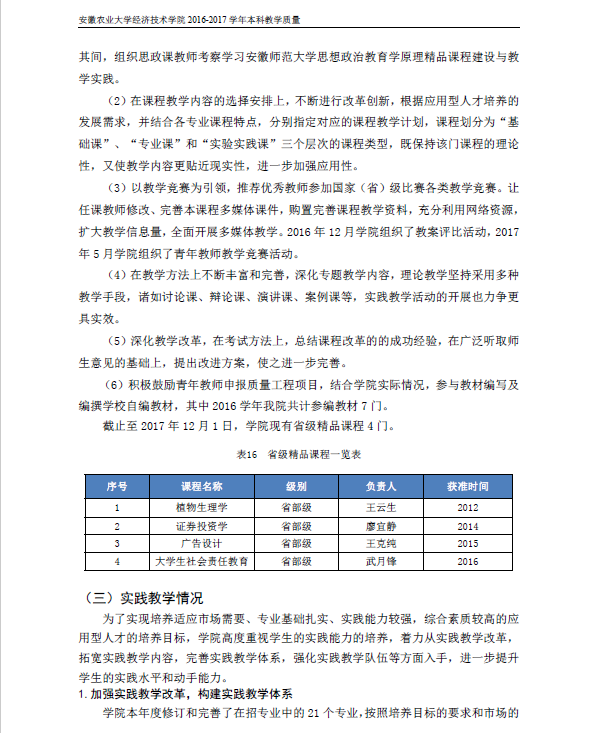 安徽农业大学经济技术学院 2016-2017 学年本科教学质量

共同，组织思政课教师考察学习安徽师范大学思想政治教育学原理精品课程建设与教学实践。

（2）在课程教学内容的选择安排上，不断进行改革创新，根据应用型人才培养的发展需求，并结合各专业课程特点，分别指定对应的课程教学计划，课程划分为“基础课”、“专业课”和“实验实践课”三个层次的课程类型，既保持该门课程的理论性，又使教学内容更贴近现实性，进一步加强应用性。

（3）以教学竞赛为引领，推荐优秀教师参加国家（省）级比赛各类教学竞赛。让任课教师修改、完善本课程多媒体课件，购置完善课程教学资料，充分利用网络资源，扩大教学信息量，全面开展多媒体教学。2016 年 12 月学院组织了教案评比活动，2017 年 5 月学院组织了青年教师教学竞赛活动。

（4）在教学方法上不断丰富和完善，深化专题教学内容，理论教学坚持采用多种教学手段，诸如讨论课、辩论课、演讲课、案例课等，实践教学活动的开展也力争更具实效。

（5）深化教学改革，在考试方法上，总结课程改革的的成功经验，在广泛听取师生意见的基础上，提出改进方案，使之进一步完善。

（6）积极鼓励青年教师申报质量工程项目，结合学院实际情况，参与教材编写及编撰学校自编教材，其中 2016 学年我院共计参编教材 7 门。

截止至 2017 年 12 月 1 日，学院现有省级精品课程 4 门。

表16 省级精品课程一览表

| 序号 | 课程名称 | 级别 | 负责人 | 获准时间 |
|---|---|---|---|---|
| 1 | 植物生理学 | 省部级 | 王云生 | 2012 |
| 2 | 证券投资学 | 省部级 | 廖宜静 | 2014 |
| 3 | 广告设计 | 省部级 | 王克纯 | 2015 |
| 4 | 大学生社会责任教育 | 省部级 | 武月锋 | 2016 |

（三）实践教学情况

为了实现培养适应市场需要、专业基础扎实、实践能力较强，综合素质较高的应用型人才的培养目标，学院高度重视学生的实践能力的培养，着力从实践教学改革，拓宽实践教学内容，完善实践教学体系，强化实践教学队伍等方面入手，进一步提升学生的实践水平和动手能力。

1. 加强实践教学改革，构建实践教学体系

学院本年度修订和完善了在招专业中的 21 个专业，按照培养目标的要求和市场的